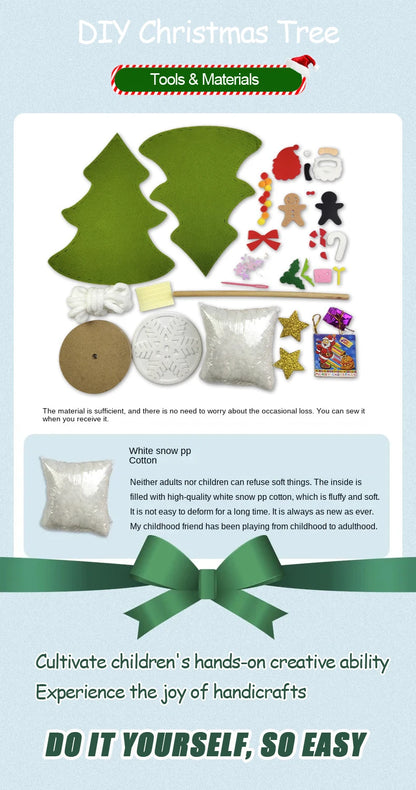 DIY Christmas Tree

Tools & Materials

The material is sufficient, and there is no need to worry about the occasional loss. You can sew it when you receive it.

White snow pp Cotton

Neither adults nor children can refuse soft things. The inside is filled with high-quality white snow pp cotton, which is fluffy and soft. It is not easy to deform for a long time. It is always as new as ever. My childhood friend has been playing from childhood to adulthood.

Cultivate children's hands-on creative ability
Experience the joy of handicrafts

DO IT YOURSELF, SO EASY